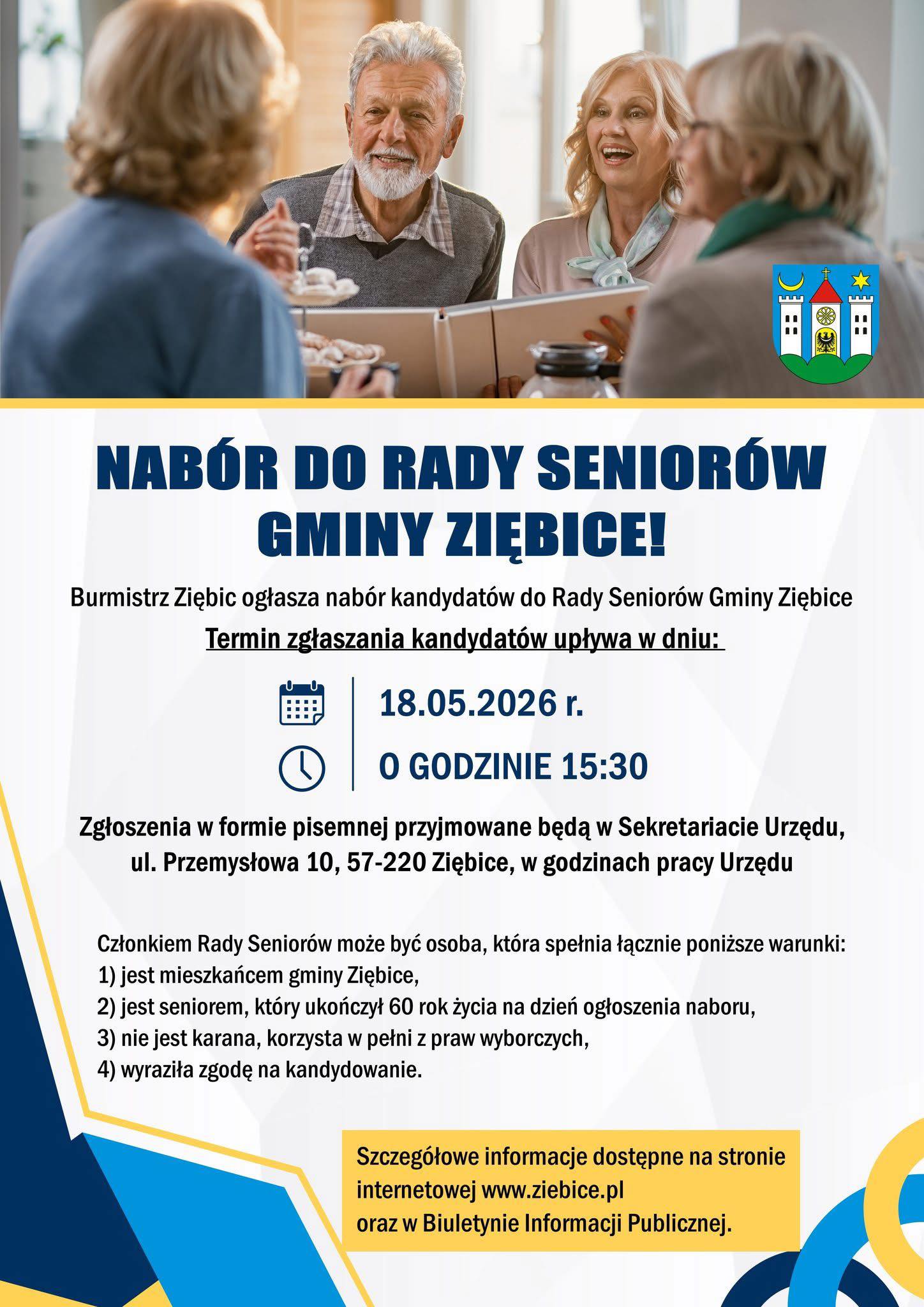 NABÓR DO RADY SENIORÓW GMINY ZIĘBICE!

Burmistrz Ziębic ogłasza nabór kandydatów do Rady Seniorów Gminy Ziębice

Termin zgłaszania kandydatów upływa w dniu:

18.05.2026 r.

O GODZINIE 15:30

Zgłoszenia w formie pisemnej przyjmowane będą w Sekretariacie Urzędu, ul. Przemysłowa 10, 57-220 Ziębice, w godzinach pracy Urzędu

Członkiem Rady Seniorów może być osoba, która spełnia łącznie poniższe warunki:
1) jest mieszkańcem gminy Ziębice,
2) jest seniorem, który ukończył 60 rok życia na dzień ogłoszenia naboru,
3) nie jest karana, korzysta w pełni z praw wyborczych,
4) wyraziła zgodę na kandydowanie.

Szczegółowe informacje dostępne na stronie internetowej www.ziebice.pl
oraz w Biuletynie Informacji Publicznej.